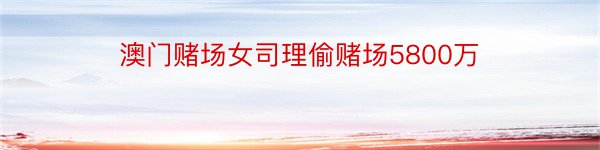 澳门赌场女司理偷赌场5800万